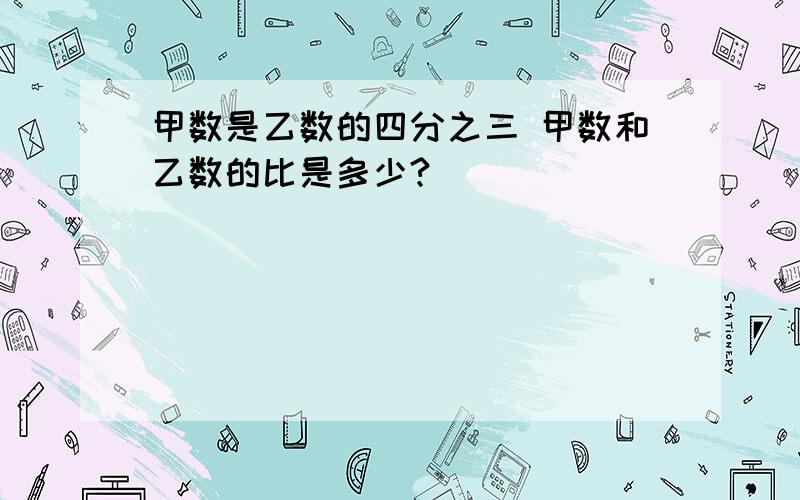 甲数是乙数的四分之三 甲数和乙数的比是多少?

STATIONERY